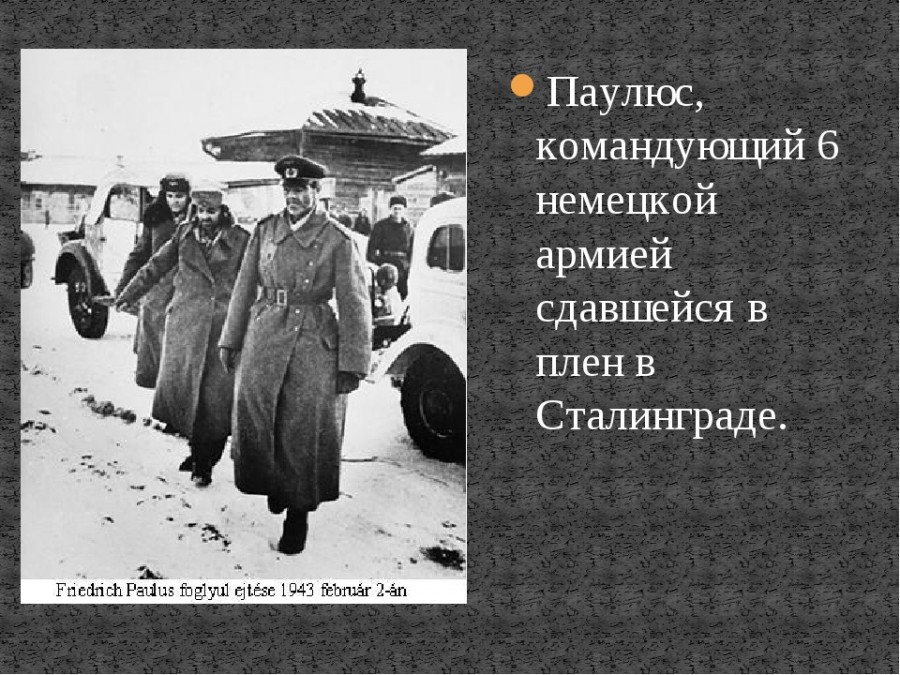 Friedrich Paulus foglyul ejtése 1943 február 2-án

Паулюс, командующий 6 немецкой армией сдавшейся в плен в Сталинграде.